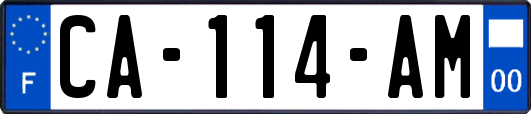 F

CA-114-AM

00